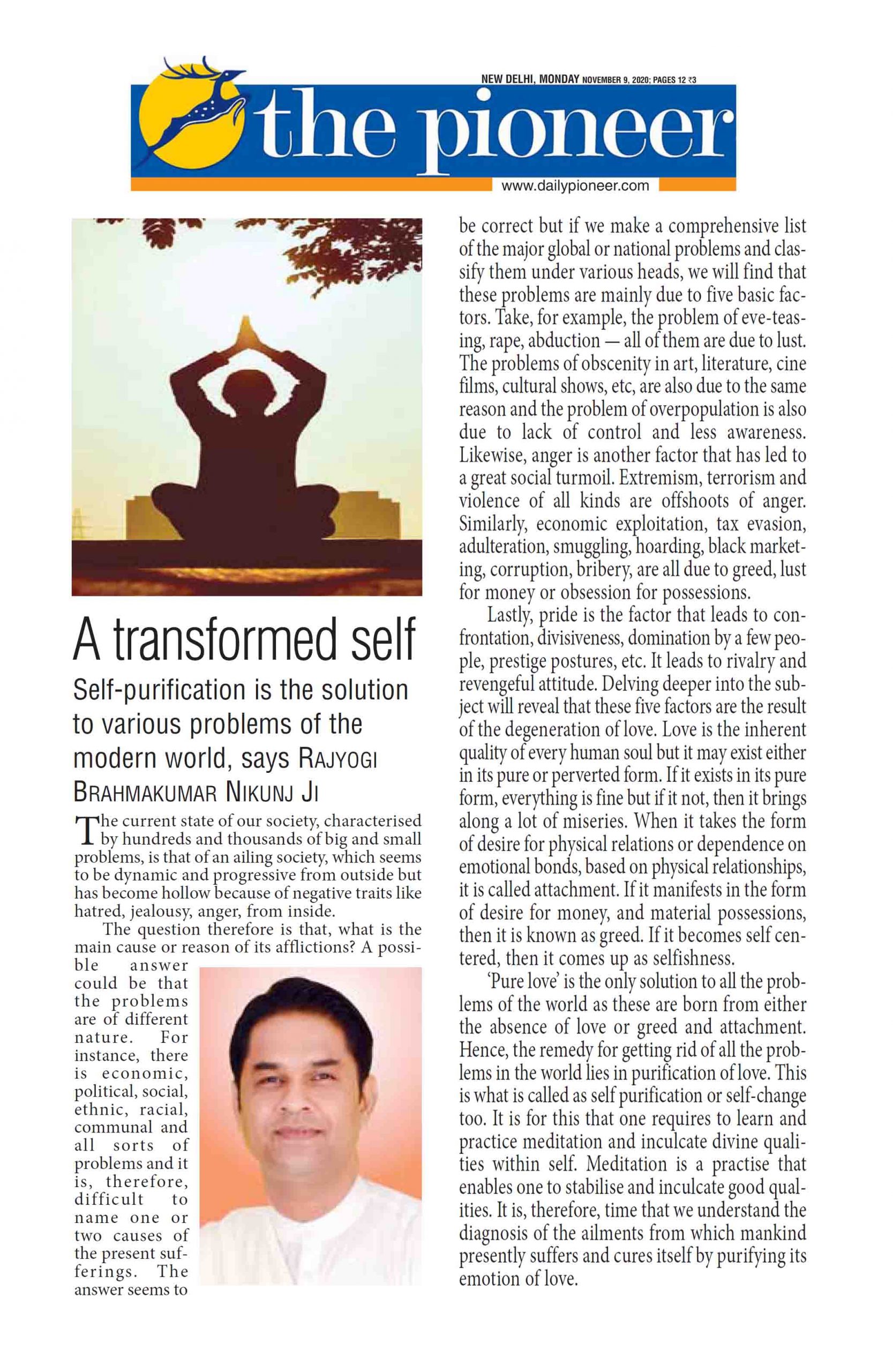 NEW DELHI, MONDAY NOVEMBER 9, 2020; PAGES 12 ₹3

the pioneer

www.dailypioneer.com

A transformed self

Self-purification is the solution to various problems of the modern world, says RAJYOGI BRAHMAKUMAR NIKUNJ JI

The current state of our society, characterised by hundreds and thousands of big and small problems, is that of an ailing society, which seems to be dynamic and progressive from outside but has become hollow because of negative traits like hatred, jealousy, anger, from inside.

The question therefore is that, what is the main cause or reason of its afflictions? A possible answer could be that the problems are of different nature. For instance, there is economic, political, social, ethnic, racial, communal and all sorts of problems and it is, therefore, difficult to name one or two causes of the present sufferings. The answer seems to be correct but if we make a comprehensive list of the major global or national problems and classify them under various heads, we will find that these problems are mainly due to five basic factors. Take, for example, the problem of eve-teasing, rape, abduction — all of them are due to lust. The problems of obscenity in art, literature, cine films, cultural shows, etc, are also due to the same reason and the problem of overpopulation is also due to lack of control and less awareness. Likewise, anger is another factor that has led to a great social turmoil. Extremism, terrorism and violence of all kinds are offshoots of anger. Similarly, economic exploitation, tax evasion, adulteration, smuggling, hoarding, black marketing, corruption, bribery, are all due to greed, lust for money or obsession for possessions.

Lastly, pride is the factor that leads to confrontation, divisiveness, domination by a few people, prestige postures, etc. It leads to rivalry and revengeful attitude. Delving deeper into the subject will reveal that these five factors are the result of the degeneration of love. Love is the inherent quality of every human soul but it may exist either in its pure or perverted form. If it exists in its pure form, everything is fine but if it not, then it brings along a lot of miseries. When it takes the form of desire for physical relations or dependence on emotional bonds, based on physical relationships, it is called attachment. If it manifests in the form of desire for money, and material possessions, then it is known as greed. If it becomes self centered, then it comes up as selfishness.

'Pure love' is the only solution to all the problems of the world as these are born from either the absence of love or greed and attachment. Hence, the remedy for getting rid of all the problems in the world lies in purification of love. This is what is called as self purification or self-change too. It is for this that one requires to learn and practice meditation and inculcate divine qualities within self. Meditation is a practise that enables one to stabilise and inculcate good qualities. It is, therefore, time that we understand the diagnosis of the ailments from which mankind presently suffers and cures itself by purifying its emotion of love.